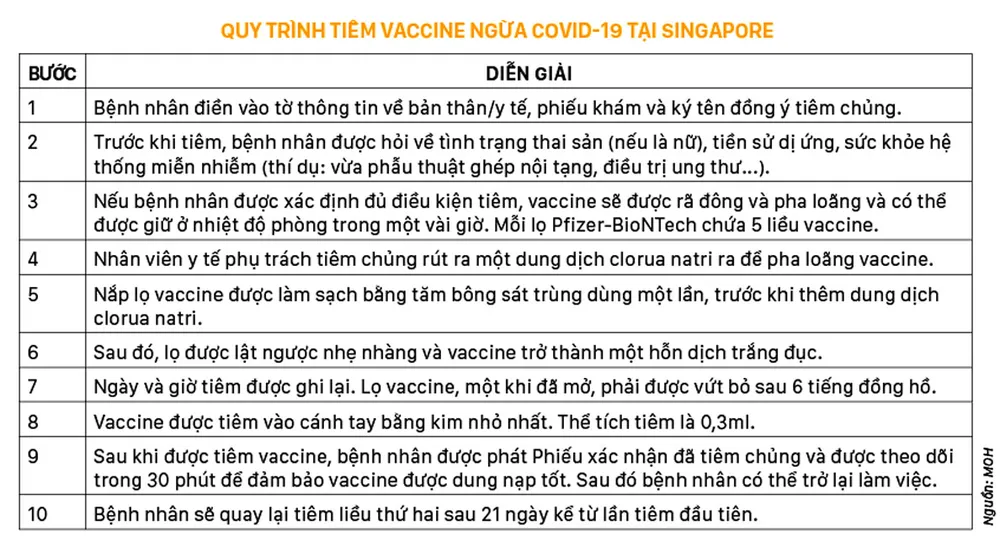 QUY TRÌNH TIÊM VACCINE NGỪA COVID-19 TẠI SINGAPORE

| BƯỚC | DIỄN GIẢI |
|---|---|
| 1 | Bệnh nhân điền vào tờ thông tin về bản thân/y tế, phiếu khám và ký tên đồng ý tiêm chủng. |
| 2 | Trước khi tiêm, bệnh nhân được hỏi về tình trạng thai sản (nếu là nữ), tiền sử dị ứng, sức khỏe hệ thống miễn nhiễm (thí dụ: vừa phẫu thuật ghép nội tạng, điều trị ung thư...). |
| 3 | Nếu bệnh nhân được xác định đủ điều kiện tiêm, vaccine sẽ được rã đông và pha loãng và có thể được giữ ở nhiệt độ phòng trong một vài giờ. Mỗi lọ Pfizer-BioNTech chứa 5 liều vaccine. |
| 4 | Nhân viên y tế phụ trách tiêm chủng rút ra một dung dịch clorua natri ra để pha loãng vaccine. |
| 5 | Nắp lọ vaccine được làm sạch bằng tăm bông sát trùng dùng một lần, trước khi thêm dung dịch clorua natri. |
| 6 | Sau đó, lọ được lật ngược nhẹ nhàng và vaccine trở thành một hỗn dịch trắng đục. |
| 7 | Ngày và giờ tiêm được ghi lại. Lọ vaccine, một khi đã mở, phải được vứt bỏ sau 6 tiếng đồng hồ. |
| 8 | Vaccine được tiêm vào cánh tay bằng kim nhỏ nhất. Thể tích tiêm là 0,3ml. |
| 9 | Sau khi được tiêm vaccine, bệnh nhân được phát Phiếu xác nhận đã tiêm chủng và được theo dõi trong 30 phút để đảm bảo vaccine được dung nạp tốt. Sau đó bệnh nhân có thể trở lại làm việc. |
| 10 | Bệnh nhân sẽ quay lại tiêm liều thứ hai sau 21 ngày kể từ lần tiêm đầu tiên. |

Nguồn: MOH